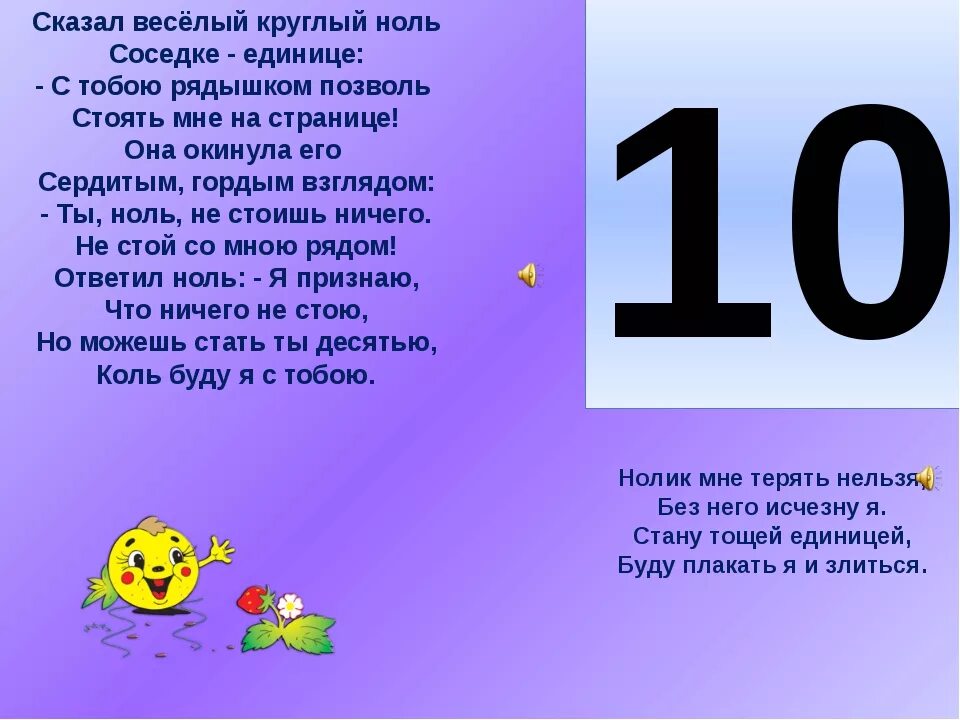 Сказал весёлый круглый ноль
Соседке - единице:
- С тобою рядышком позволь
Стоять мне на странице!
Она окинула его
Сердитым, гордым взглядом:
- Ты, ноль, не стоишь ничего.
Не стой со мною рядом!
Ответил ноль: - Я признаю,
Что ничего не стою,
Но можешь стать ты десятью,
Коль буду я с тобою.

10

Нолик мне терять нельзя,
Без него исчезну я.
Стану тощей единицей,
Буду плакать я и злиться.